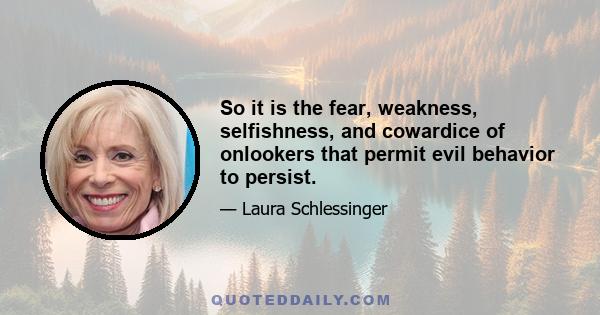 So it is the fear, weakness, selfishness, and cowardice of onlookers that permit evil behavior to persist.

— Laura Schlessinger

QUOTEDDAILY.COM